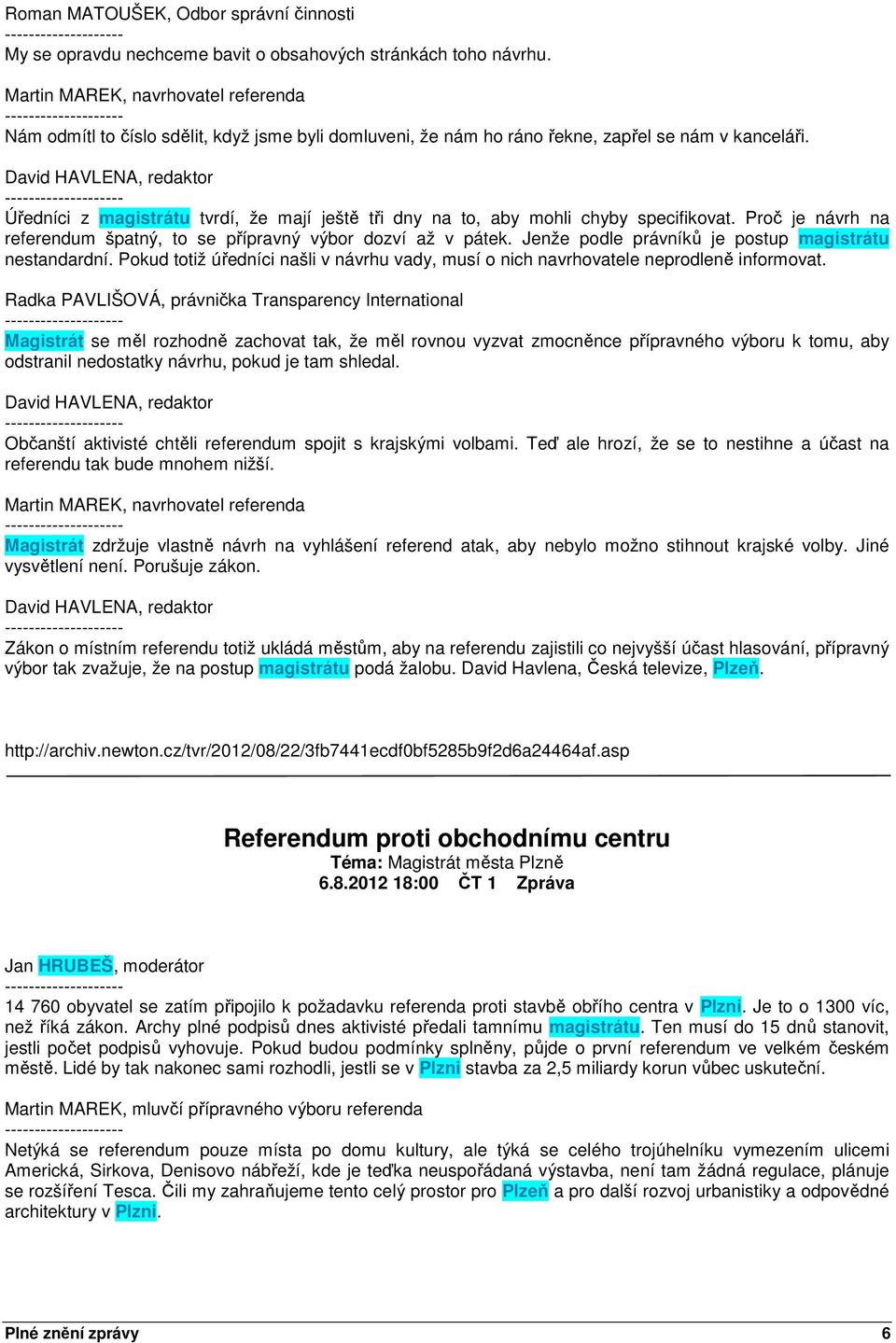 Roman MATOUŠEK, Odbor správní činnosti
--------------------
My se opravdu nechceme bavit o obsahových stránkách toho návrhu.

Martin MAREK, navrhovatel referenda
--------------------
Nám odmítl to číslo sdělit, když jsme byli domluveni, že nám ho ráno řekne, zapřel se nám v kanceláři.

David HAVLENA, redaktor
--------------------
Úředníci z magistrátu tvrdí, že mají ještě tři dny na to, aby mohli chyby specifikovat. Proč je návrh na referendum špatný, to se přípravný výbor dozví až v pátek. Jenže podle právníků je postup magistrátu nestandardní. Pokud totiž úředníci našli v návrhu vady, musí o nich navrhovatele neprodleně informovat.

Radka PAVLIŠOVÁ, právnička Transparency International
--------------------
Magistrát se měl rozhodně zachovat tak, že měl rovnou vyzvat zmocněnce přípravného výboru k tomu, aby odstranil nedostatky návrhu, pokud je tam shledal.

David HAVLENA, redaktor
--------------------
Občanští aktivisté chtěli referendum spojit s krajskými volbami. Teď ale hrozí, že se to nestihne a účast na referendu tak bude mnohem nižší.

Martin MAREK, navrhovatel referenda
--------------------
Magistrát zdržuje vlastně návrh na vyhlášení referend atak, aby nebylo možno stihnout krajské volby. Jiné vysvětlení není. Porušuje zákon.

David HAVLENA, redaktor
--------------------
Zákon o místním referendu totiž ukládá městům, aby na referendu zajistili co nejvyšší účast hlasování, přípravný výbor tak zvažuje, že na postup magistrátu podá žalobu. David Havlena, Česká televize, Plzeň.

http://archiv.newton.cz/tvr/2012/08/22/3fb7441ecdf0bf5285b9f2d6a24464af.asp

Referendum proti obchodnímu centru
Téma: Magistrát města Plzně
6.8.2012 18:00 ČT 1 Zpráva

Jan HRUBEŠ, moderátor
--------------------
14 760 obyvatel se zatím připojilo k požadavku referenda proti stavbě obřího centra v Plzni. Je to o 1300 víc, než říká zákon. Archy plné podpisů dnes aktivisté předali tamnímu magistrátu. Ten musí do 15 dnů stanovit, jestli počet podpisů vyhovuje. Pokud budou podmínky splněny, půjde o první referendum ve velkém českém městě. Lidé by tak nakonec sami rozhodli, jestli se v Plzni stavba za 2,5 miliardy korun vůbec uskuteční.

Martin MAREK, mluvčí přípravného výboru referenda
--------------------
Netýká se referendum pouze místa po domu kultury, ale týká se celého trojúhelníku vymezením ulicemi Americká, Sirkova, Denisovo nábřeží, kde je teďka neuspořádaná výstavba, není tam žádná regulace, plánuje se rozšíření Tesca. Čili my zahraňujeme tento celý prostor pro Plzeň a pro další rozvoj urbanistiky a odpovědné architektury v Plzni.

Plné znění zprávy 6